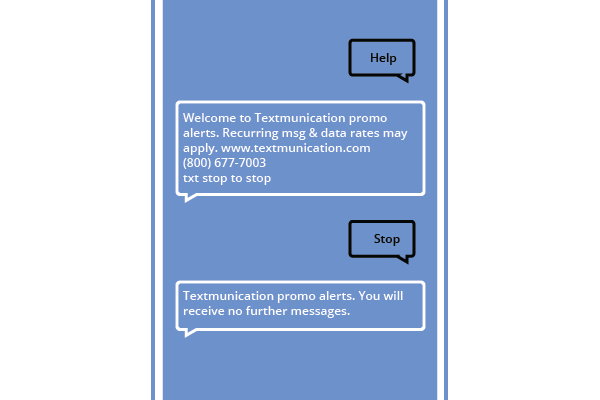 Help

Welcome to Textmunication promo alerts. Recurring msg & data rates may apply. www.textmunication.com
(800) 677-7003
txt stop to stop

Stop

Textmunication promo alerts. You will receive no further messages.